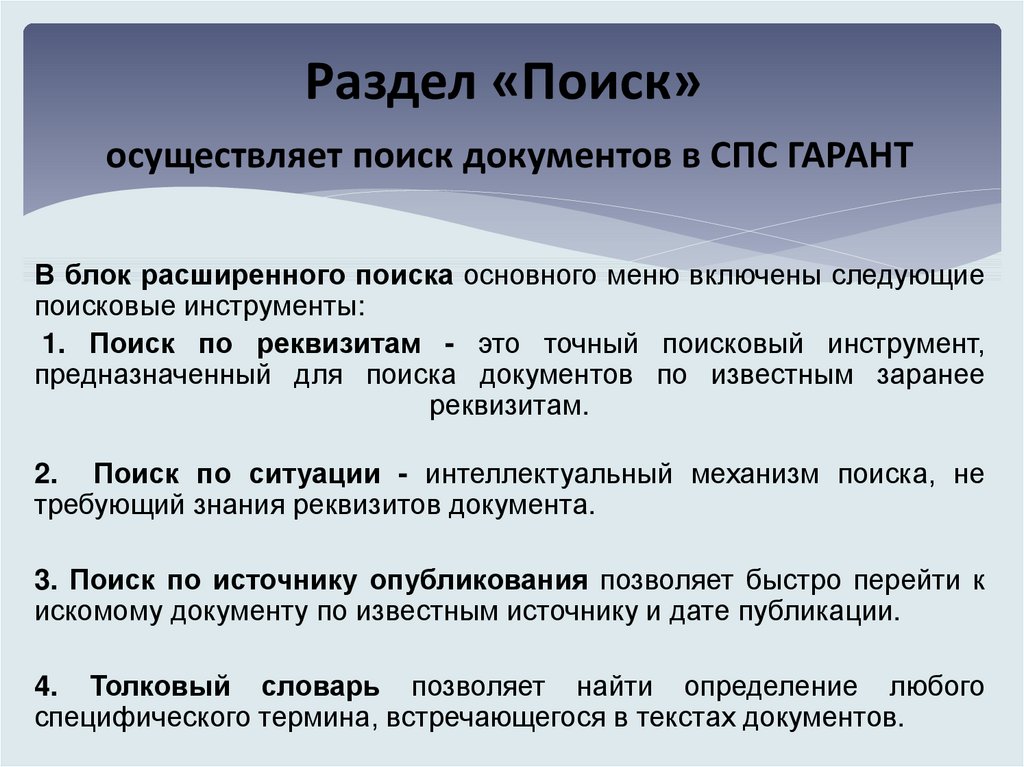 Раздел «Поиск»

осуществляет поиск документов в СПС ГАРАНТ

В блок расширенного поиска основного меню включены следующие поисковые инструменты:

1. Поиск по реквизитам - это точный поисковый инструмент, предназначенный для поиска документов по известным заранее реквизитам.

2. Поиск по ситуации - интеллектуальный механизм поиска, не требующий знания реквизитов документа.

3. Поиск по источнику опубликования позволяет быстро перейти к искомому документу по известным источнику и дате публикации.

4. Толковый словарь позволяет найти определение любого специфического термина, встречающегося в текстах документов.